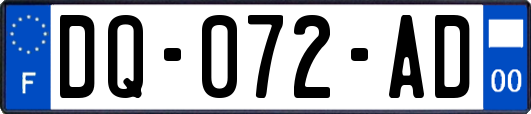 F

DQ-072-AD

00